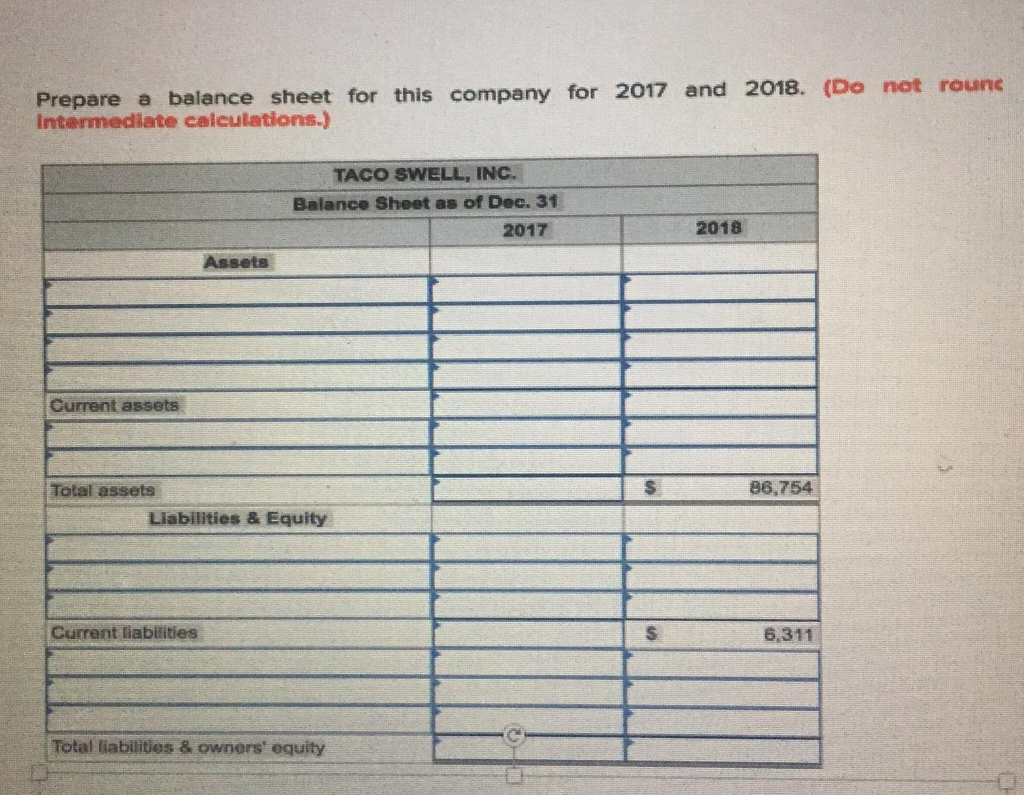 Prepare a balance sheet for this company for 2017 and 2018. (Do not rounc intermediate calculations.)

| TACO SWELL, INC. | | |
|---|---|---|
| Balance Sheet as of Dec. 31 | | |
| | 2017 | 2018 |
| Assets | | |
| | | |
| | | |
| | | |
| | | |
| Current assets | | |
| | | |
| | | |
| Total assets | | $ 86,754 |
| Liabilities & Equity | | |
| | | |
| | | |
| | | |
| Current liabilities | | $ 6,311 |
| | | |
| | | |
| | | |
| Total liabilities & owners' equity | | |